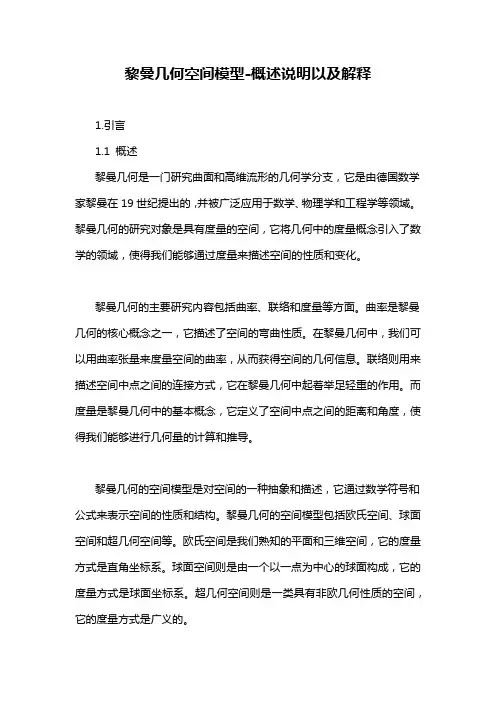 黎曼几何空间模型-概述说明以及解释

1.引言

1.1 概述

黎曼几何是一门研究曲面和高维流形的几何学分支，它是由德国数学家黎曼在 19 世纪提出的，并被广泛应用于数学、物理学和工程学等领域。黎曼几何的研究对象是具有度量的空间，它将几何中的度量概念引入了数学的领域，使得我们能够通过度量来描述空间的性质和变化。

黎曼几何的主要研究内容包括曲率、联络和度量等方面。曲率是黎曼几何的核心概念之一，它描述了空间的弯曲性质。在黎曼几何中，我们可以用曲率张量来度量空间的曲率，从而获得空间的几何信息。联络则用来描述空间中点之间的连接方式，它在黎曼几何中起着举足轻重的作用。而度量是黎曼几何中的基本概念，它定义了空间中点之间的距离和角度，使得我们能够进行几何量的计算和推导。

黎曼几何的空间模型是对空间的一种抽象和描述，它通过数学符号和公式来表示空间的性质和结构。黎曼几何的空间模型包括欧氏空间、球面空间和超几何空间等。欧氏空间是我们熟知的平面和三维空间，它的度量方式是直角坐标系。球面空间则是由一个以一点为中心的球面构成，它的度量方式是球面坐标系。超几何空间则是一类具有非欧几何性质的空间，它的度量方式是广义的。